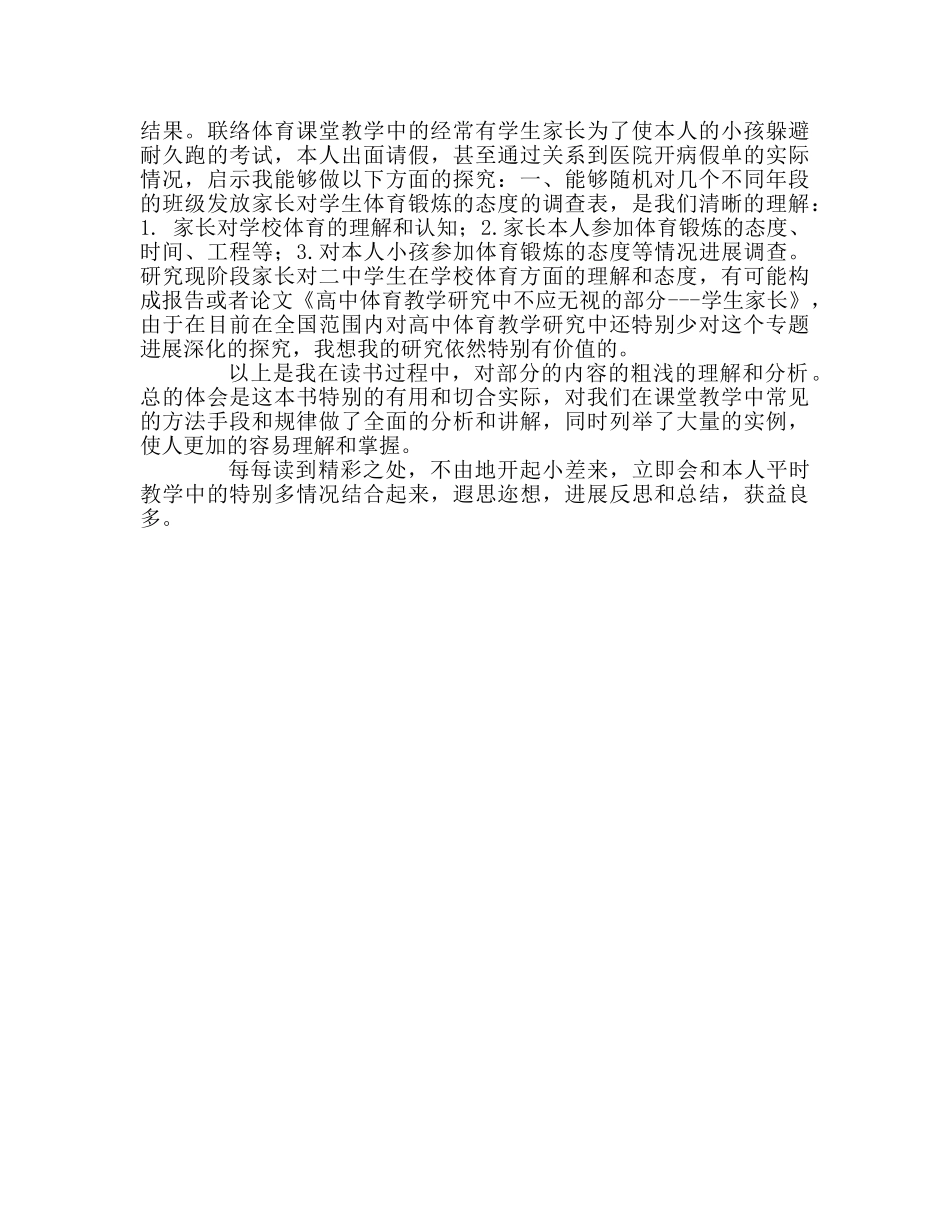 结果。联络体育课堂教学中的经常有学生家长为了使本人的小孩躲避耐久跑的考试，本人出面请假，甚至通过关系到医院开病假单的实际情况，启示我能够做以下方面的探究：一、能够随机对几个不同年段的班级发放家长对学生体育锻炼的态度的调查表，是我们清晰的理解：1. 家长对学校体育的理解和认知；2.家长本人参加体育锻炼的态度、时间、工程等；3.对本人小孩参加体育锻炼的态度等情况进展调查。研究现阶段家长对二中学生在学校体育方面的理解和态度，有可能构成报告或者论文《高中体育教学研究中不应无视的部分---学生家长》，由于在目前在全国范围内对高中体育教学研究中还特别少对这个专题进展深化的探究，我想我的研究依然特别有价值的。

以上是我在读书过程中，对部分的内容的粗浅的理解和分析。总的体会是这本书特别的有用和切合实际，对我们在课堂教学中常见的方法手段和规律做了全面的分析和讲解，同时列举了大量的实例，使人更加的容易理解和掌握。

每每读到精彩之处，不由地开起小差来，立即会和本人平时教学中的特别多情况结合起来，遐思迩想，进展反思和总结，获益良多。